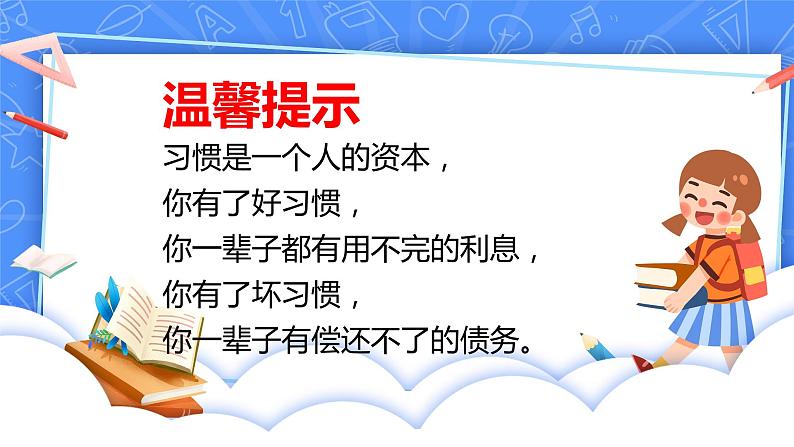 温馨提示

习惯是一个人的资本，
你有了好习惯，
你一辈子都有用不完的利息，
你有了坏习惯，
你一辈子有偿还不了的债务。